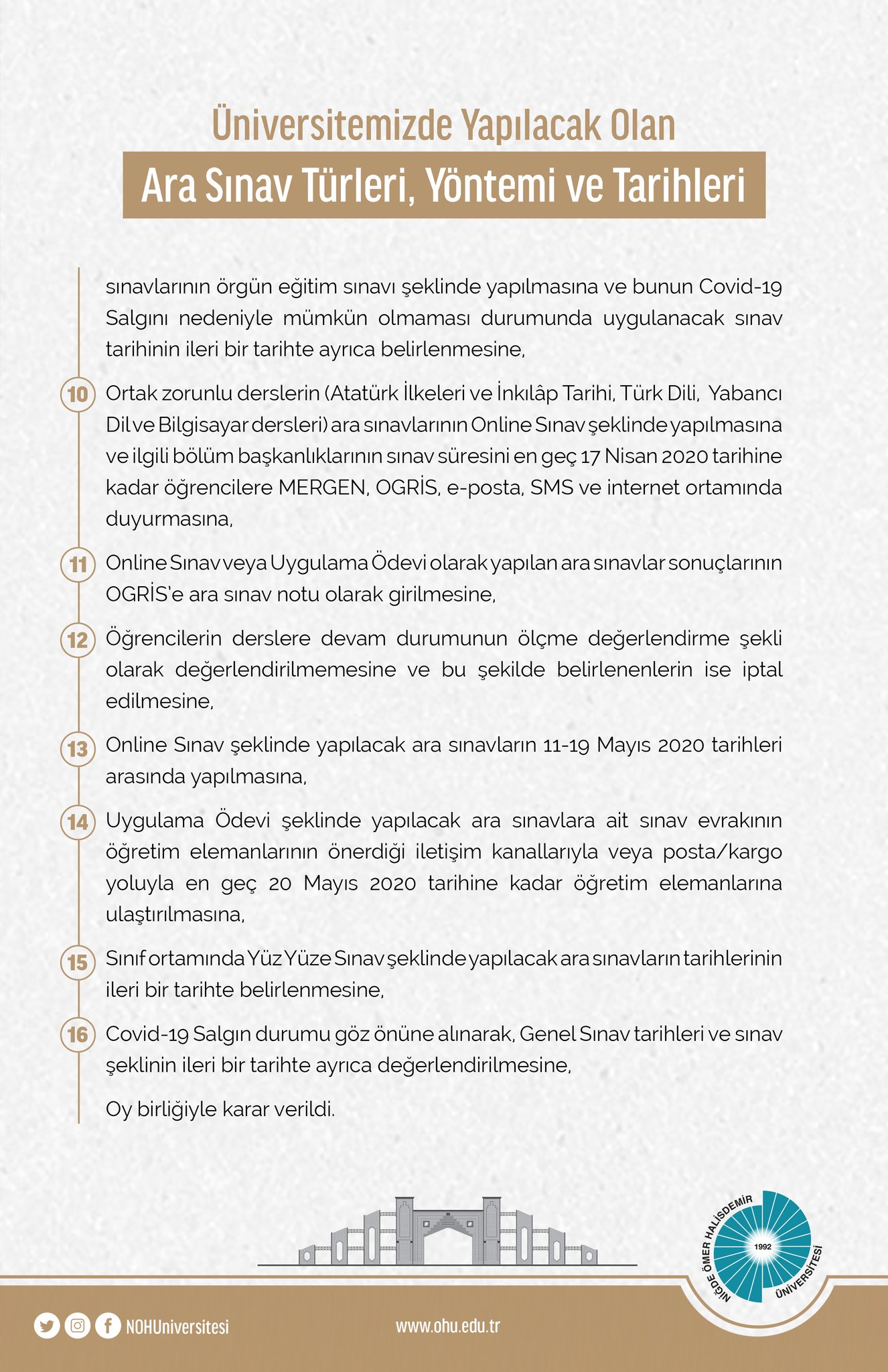 Üniversitemizde Yapılacak Olan

Ara Sınav Türleri, Yöntemi ve Tarihleri

sınavlarının örgün eğitim sınavı şeklinde yapılmasına ve bunun Covid-19 Salgını nedeniyle mümkün olmaması durumunda uygulanacak sınav tarihinin ileri bir tarihte ayrıca belirlenmesine,

10 Ortak zorunlu derslerin (Atatürk İlkeleri ve İnkılâp Tarihi, Türk Dili, Yabancı Dil ve Bilgisayar dersleri) ara sınavlarının Online Sınav şeklinde yapılmasına ve ilgili bölüm başkanlıklarının sınav süresini en geç 17 Nisan 2020 tarihine kadar öğrencilere MERGEN, OGRİS, e-posta, SMS ve internet ortamında duyurmasına,

11 Online Sınav veya Uygulama Ödevi olarak yapılan ara sınavlar sonuçlarının OGRİS'e ara sınav notu olarak girilmesine,

12 Öğrencilerin derslere devam durumunun ölçme değerlendirme şekli olarak değerlendirilmemesine ve bu şekilde belirlenenlerin ise iptal edilmesine,

13 Online Sınav şeklinde yapılacak ara sınavların 11-19 Mayıs 2020 tarihleri arasında yapılmasına,

14 Uygulama Ödevi şeklinde yapılacak ara sınavlara ait sınav evrakının öğretim elemanlarının önerdiği iletişim kanallarıyla veya posta/kargo yoluyla en geç 20 Mayıs 2020 tarihine kadar öğretim elemanlarına ulaştırılmasına,

15 Sınıf ortamında Yüz Yüze Sınav şeklinde yapılacak ara sınavların tarihlerinin ileri bir tarihte belirlenmesine,

16 Covid-19 Salgın durumu göz önüne alınarak, Genel Sınav tarihleri ve sınav şeklinin ileri bir tarihte ayrıca değerlendirilmesine,

Oy birliğiyle karar verildi.

NİĞDE ÖMER HALİSDEMİR ÜNİVERSİTESİ 1992

NOHUniversitesi

www.ohu.edu.tr